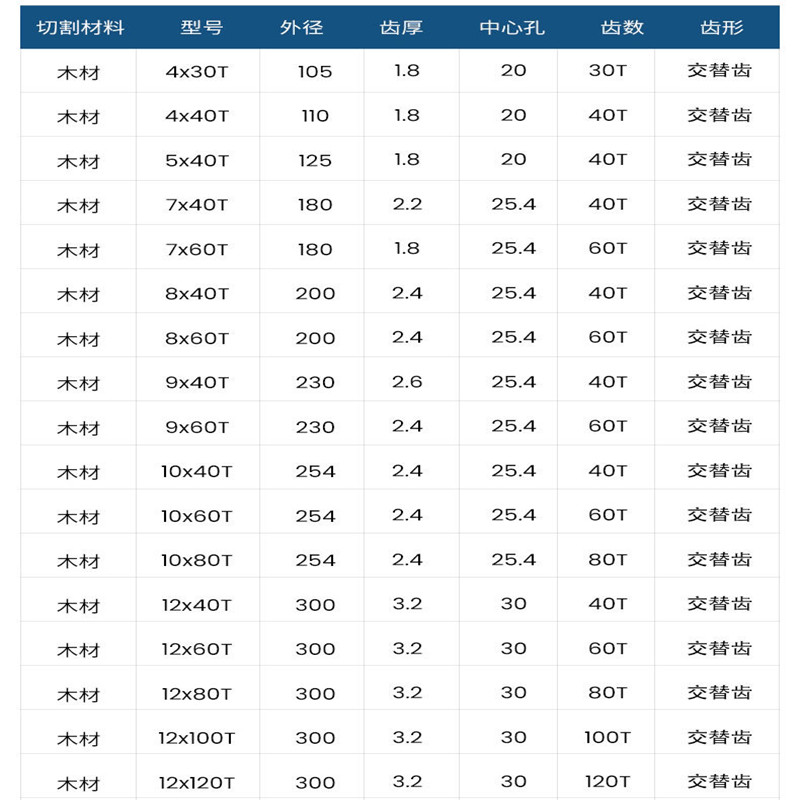 | 切割材料 | 型号 | 外径 | 齿厚 | 中心孔 | 齿数 | 齿形 |
|---|---|---|---|---|---|---|
| 木材 | 4x30T | 105 | 1.8 | 20 | 30T | 交替齿 |
| 木材 | 4x40T | 110 | 1.8 | 20 | 40T | 交替齿 |
| 木材 | 5x40T | 125 | 1.8 | 20 | 40T | 交替齿 |
| 木材 | 7x40T | 180 | 2.2 | 25.4 | 40T | 交替齿 |
| 木材 | 7x60T | 180 | 1.8 | 25.4 | 60T | 交替齿 |
| 木材 | 8x40T | 200 | 2.4 | 25.4 | 40T | 交替齿 |
| 木材 | 8x60T | 200 | 2.4 | 25.4 | 60T | 交替齿 |
| 木材 | 9x40T | 230 | 2.6 | 25.4 | 40T | 交替齿 |
| 木材 | 9x60T | 230 | 2.4 | 25.4 | 60T | 交替齿 |
| 木材 | 10x40T | 254 | 2.4 | 25.4 | 40T | 交替齿 |
| 木材 | 10x60T | 254 | 2.4 | 25.4 | 60T | 交替齿 |
| 木材 | 10x80T | 254 | 2.4 | 25.4 | 80T | 交替齿 |
| 木材 | 12x40T | 300 | 3.2 | 30 | 40T | 交替齿 |
| 木材 | 12x60T | 300 | 3.2 | 30 | 60T | 交替齿 |
| 木材 | 12x80T | 300 | 3.2 | 30 | 80T | 交替齿 |
| 木材 | 12x100T | 300 | 3.2 | 30 | 100T | 交替齿 |
| 木材 | 12x120T | 300 | 3.2 | 30 | 120T | 交替齿 |